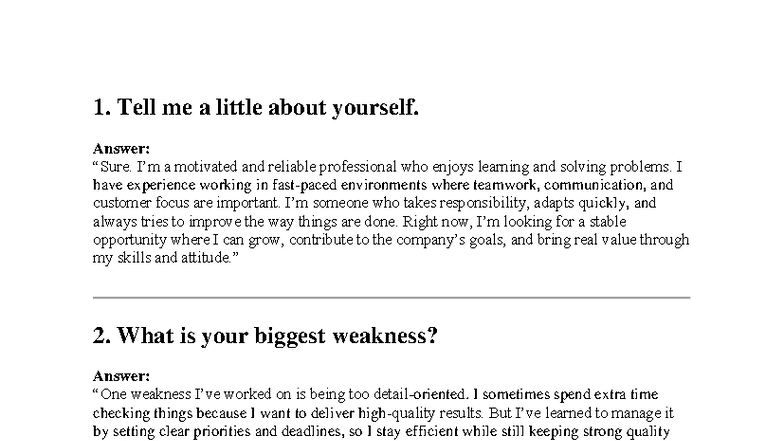 1. Tell me a little about yourself.

Answer:
“Sure. I’m a motivated and reliable professional who enjoys learning and solving problems. I have experience working in fast-paced environments where teamwork, communication, and customer focus are important. I’m someone who takes responsibility, adapts quickly, and always tries to improve the way things are done. Right now, I’m looking for a stable opportunity where I can grow, contribute to the company’s goals, and bring real value through my skills and attitude.”

2. What is your biggest weakness?

Answer:
“One weakness I’ve worked on is being too detail-oriented. I sometimes spend extra time checking things because I want to deliver high-quality results. But I’ve learned to manage it by setting clear priorities and deadlines, so I stay efficient while still keeping strong quality